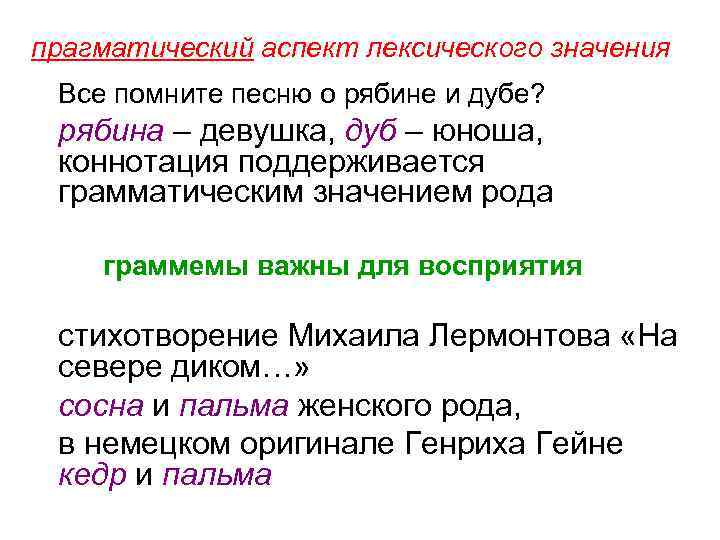 прагматический аспект лексического значения

Все помните песню о рябине и дубе?

рябина – девушка, дуб – юноша, коннотация поддерживается грамматическим значением рода

граммемы важны для восприятия

стихотворение Михаила Лермонтова «На севере диком…»

сосна и пальма женского рода,

в немецком оригинале Генриха Гейне кедр и пальма